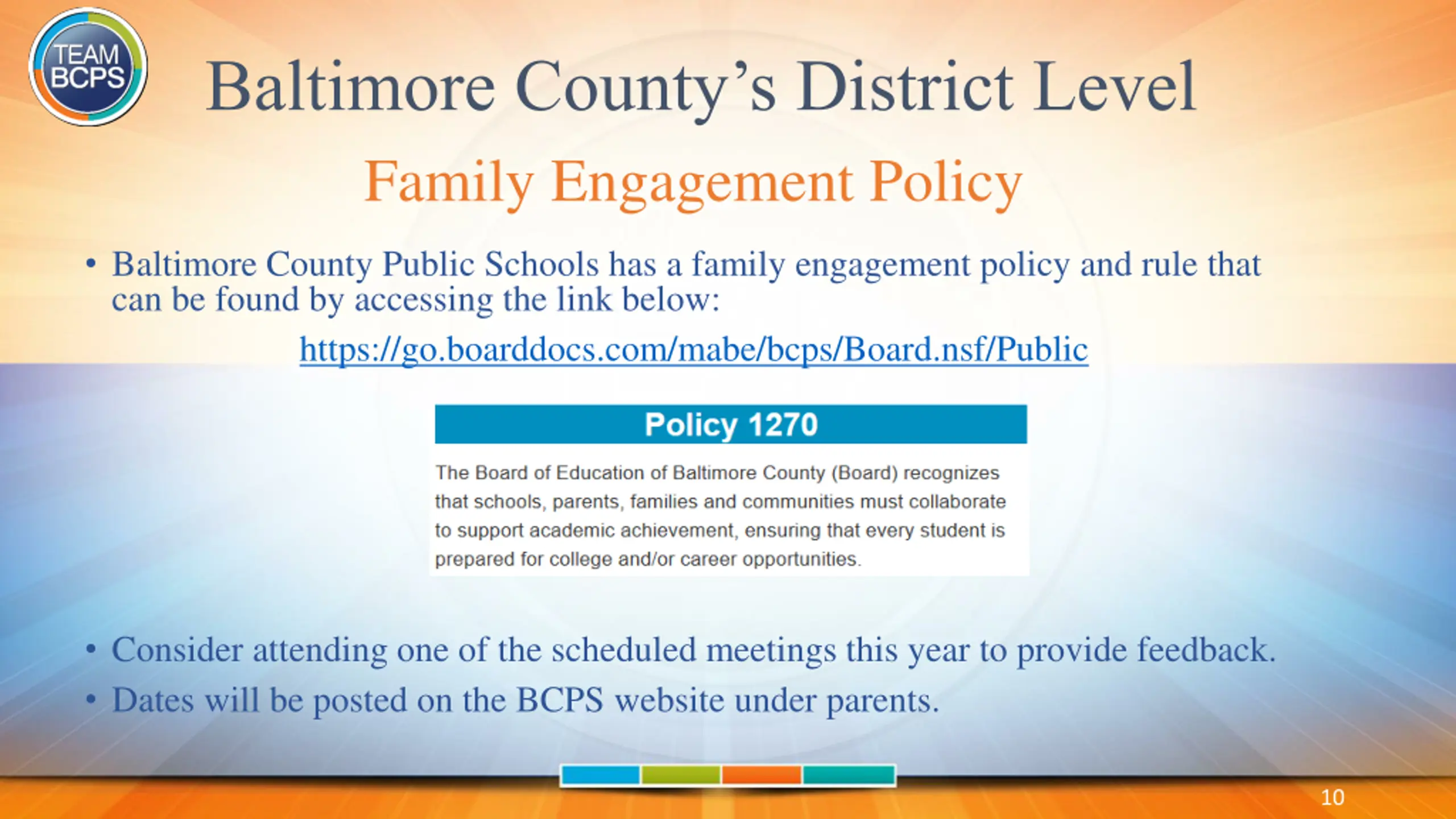 TEAM BCPS

Baltimore County's District Level

Family Engagement Policy

• Baltimore County Public Schools has a family engagement policy and rule that can be found by accessing the link below:

https://go.boarddocs.com/mabe/bcps/Board.nsf/Public

Policy 1270

The Board of Education of Baltimore County (Board) recognizes that schools, parents, families and communities must collaborate to support academic achievement, ensuring that every student is prepared for college and/or career opportunities.

• Consider attending one of the scheduled meetings this year to provide feedback.

• Dates will be posted on the BCPS website under parents.

10